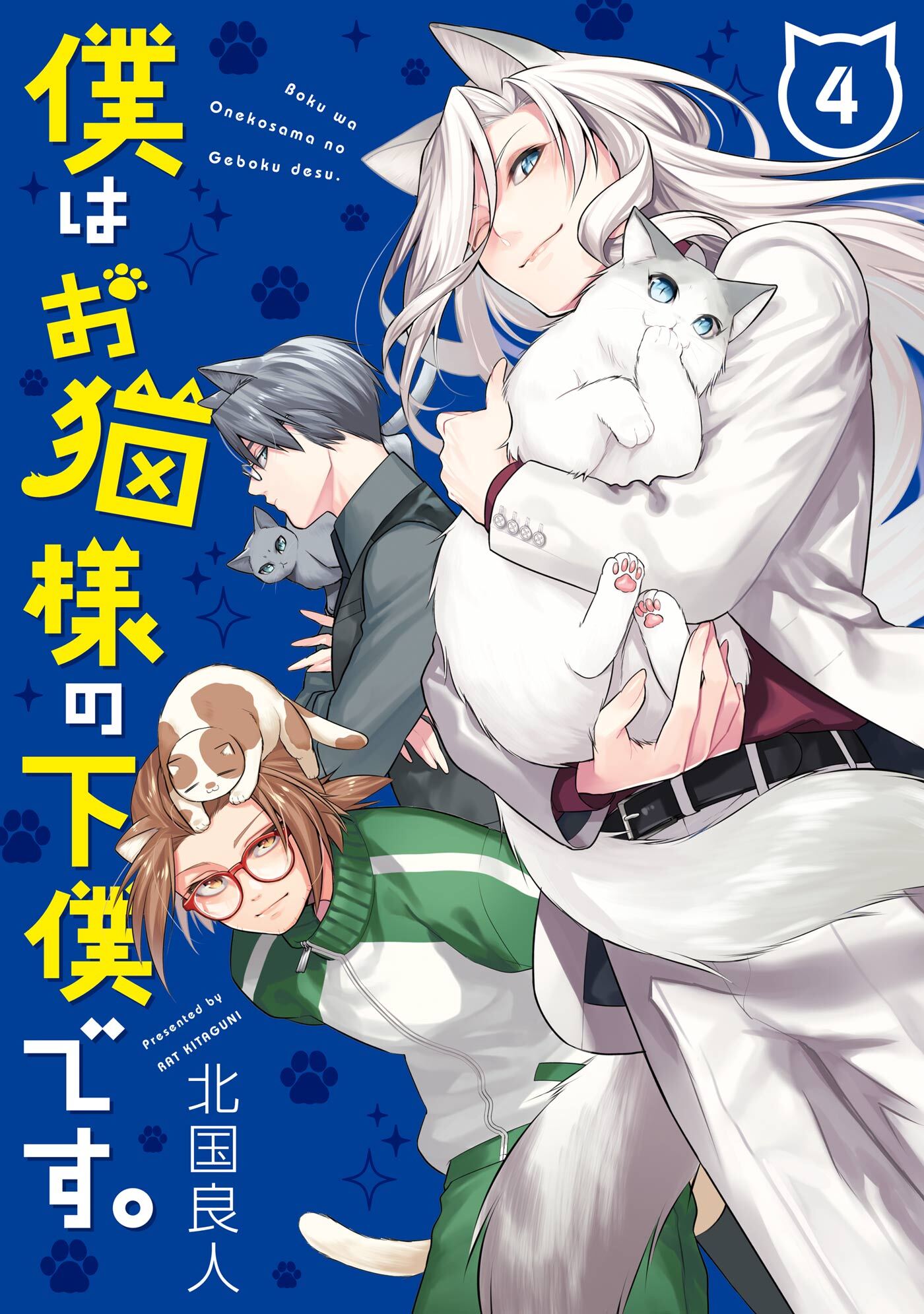 僕はお猫様の下僕です。

Boku wa Onekosama no Geboku desu.

4

Presented by RAT KITAGUNI

北国良人